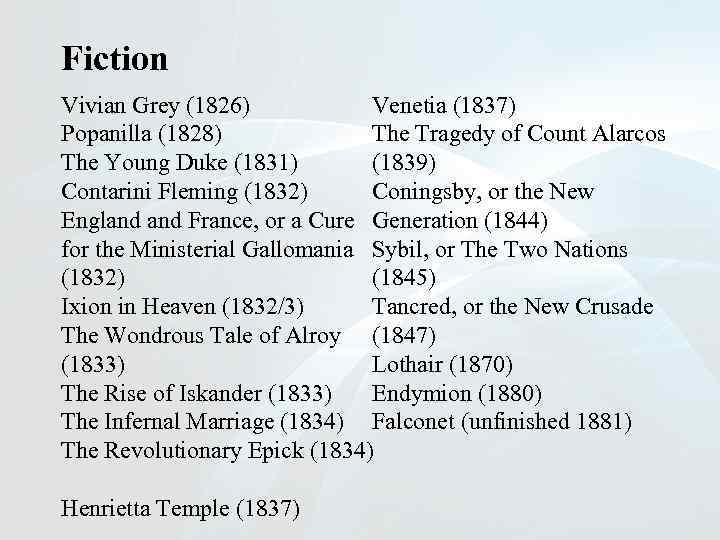 Fiction

Vivian Grey (1826)
Popanilla (1828)
The Young Duke (1831)
Contarini Fleming (1832)
England and France, or a Cure for the Ministerial Gallomania (1832)
Ixion in Heaven (1832/3)
The Wondrous Tale of Alroy (1833)
The Rise of Iskander (1833)
The Infernal Marriage (1834)
The Revolutionary Epick (1834)

Henrietta Temple (1837)

Venetia (1837)
The Tragedy of Count Alarcos (1839)
Coningsby, or the New Generation (1844)
Sybil, or The Two Nations (1845)
Tancred, or the New Crusade (1847)
Lothair (1870)
Endymion (1880)
Falconet (unfinished 1881)